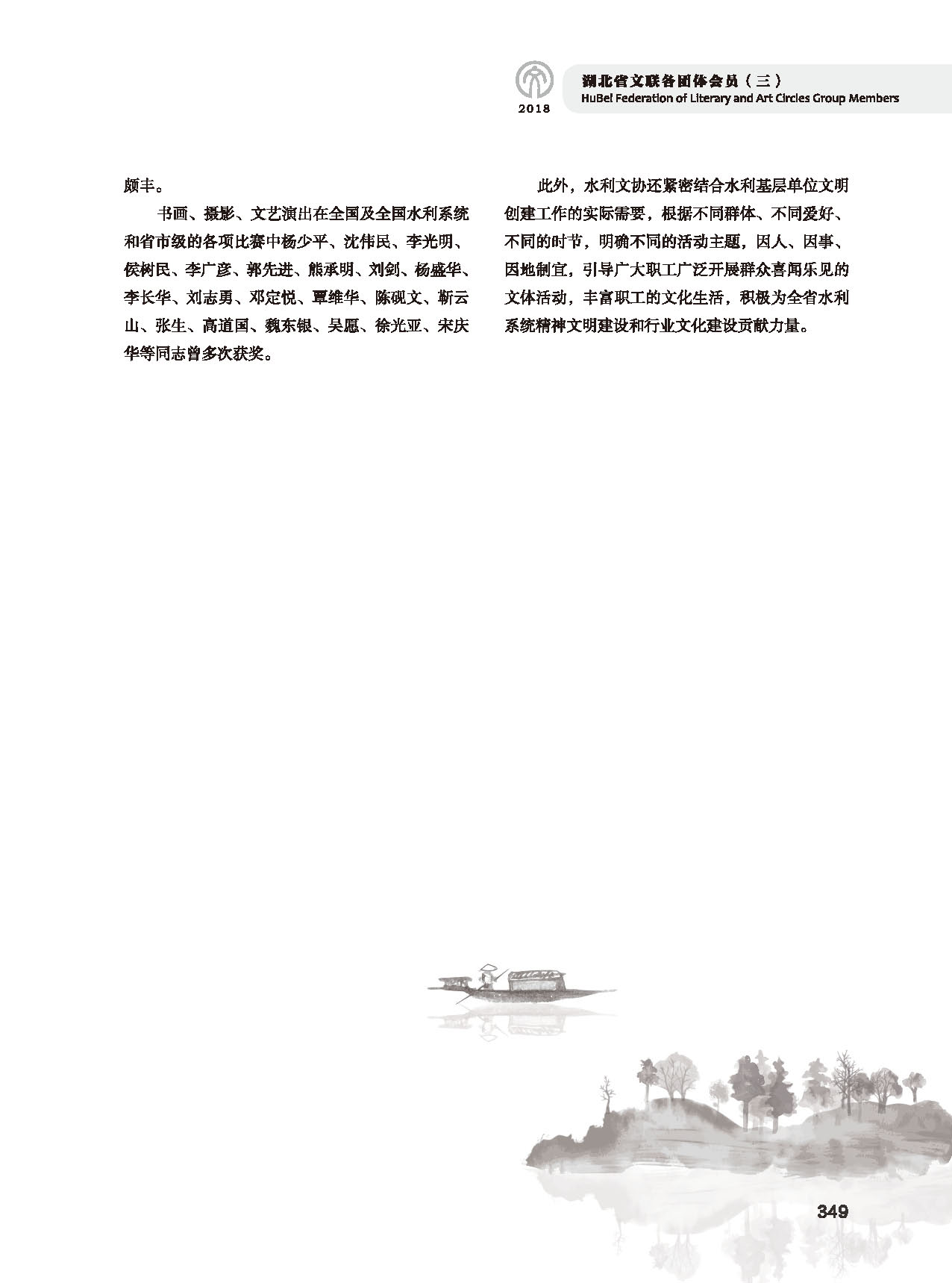 2018

湖北省文联各团体会员（三）
HuBei Federation of Literary and Art Circles Group Members

颇丰。

书画、摄影、文艺演出在全国及全国水利系统和省市级的各项比赛中杨少平、沈伟民、李光明、侯树民、李广彦、郭先进、熊承明、刘剑、杨盛华、李长华、刘志勇、邓定悦、覃维华、陈砚文、靳云山、张生、高道国、魏东银、吴愿、徐光亚、宋庆华等同志曾多次获奖。

此外，水利文协还紧密结合水利基层单位文明创建工作的实际需要，根据不同群体、不同爱好、不同的时节，明确不同的活动主题，因人、因事、因地制宜，引导广大职工广泛开展群众喜闻乐见的文体活动，丰富职工的文化生活，积极为全省水利系统精神文明建设和行业文化建设贡献力量。

349